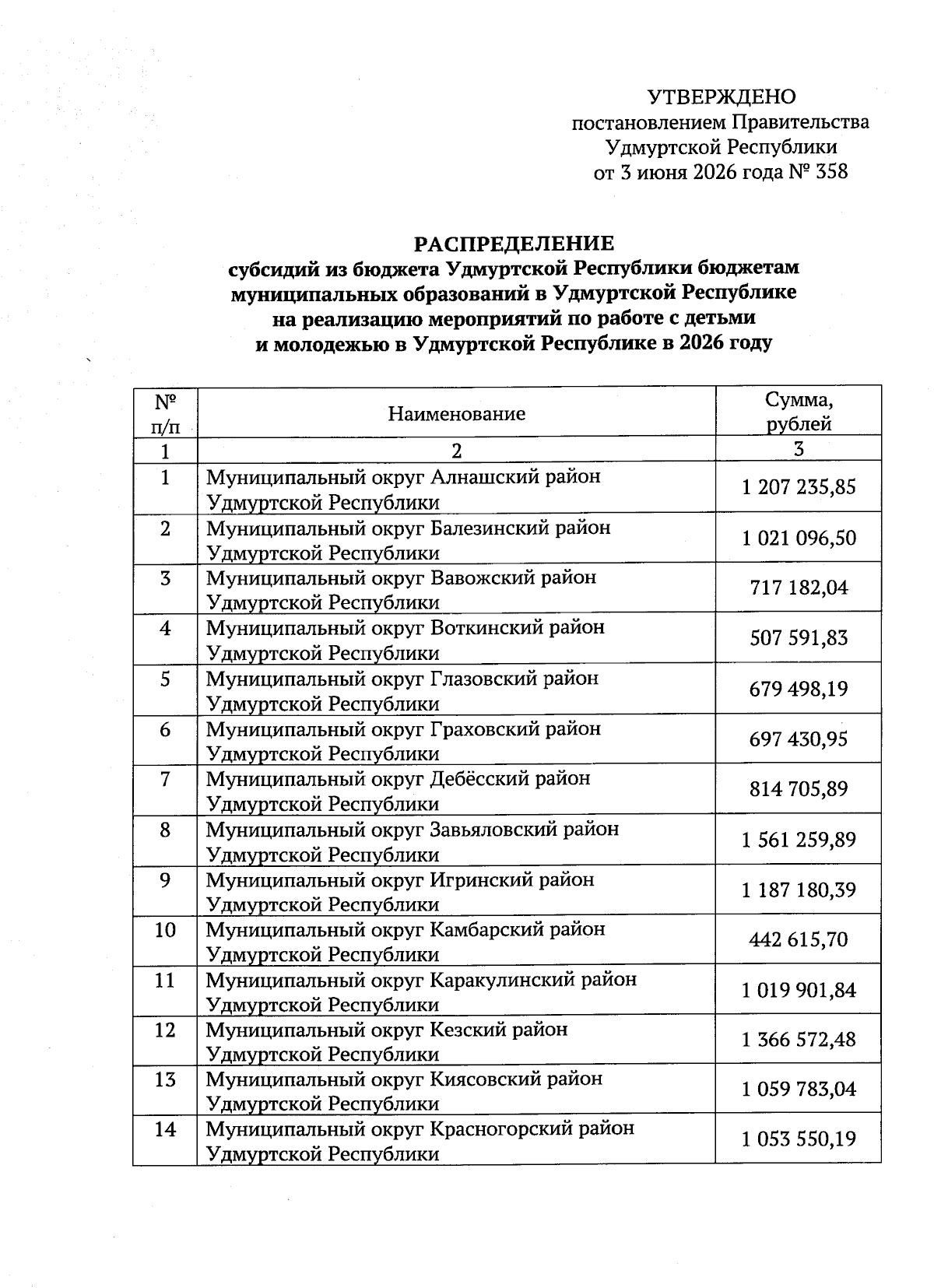 УТВЕРЖДЕНО
постановлением Правительства
Удмуртской Республики
от 3 июня 2026 года № 358

РАСПРЕДЕЛЕНИЕ
субсидий из бюджета Удмуртской Республики бюджетам муниципальных образований в Удмуртской Республике на реализацию мероприятий по работе с детьми и молодежью в Удмуртской Республике в 2026 году

| № п/п | Наименование | Сумма, рублей |
|---|---|---|
| 1 | 2 | 3 |
| 1 | Муниципальный округ Алнашский район Удмуртской Республики | 1 207 235,85 |
| 2 | Муниципальный округ Балезинский район Удмуртской Республики | 1 021 096,50 |
| 3 | Муниципальный округ Вавожский район Удмуртской Республики | 717 182,04 |
| 4 | Муниципальный округ Воткинский район Удмуртской Республики | 507 591,83 |
| 5 | Муниципальный округ Глазовский район Удмуртской Республики | 679 498,19 |
| 6 | Муниципальный округ Граховский район Удмуртской Республики | 697 430,95 |
| 7 | Муниципальный округ Дебёсский район Удмуртской Республики | 814 705,89 |
| 8 | Муниципальный округ Завьяловский район Удмуртской Республики | 1 561 259,89 |
| 9 | Муниципальный округ Игринский район Удмуртской Республики | 1 187 180,39 |
| 10 | Муниципальный округ Камбарский район Удмуртской Республики | 442 615,70 |
| 11 | Муниципальный округ Каракулинский район Удмуртской Республики | 1 019 901,84 |
| 12 | Муниципальный округ Кезский район Удмуртской Республики | 1 366 572,48 |
| 13 | Муниципальный округ Киясовский район Удмуртской Республики | 1 059 783,04 |
| 14 | Муниципальный округ Красногорский район Удмуртской Республики | 1 053 550,19 |